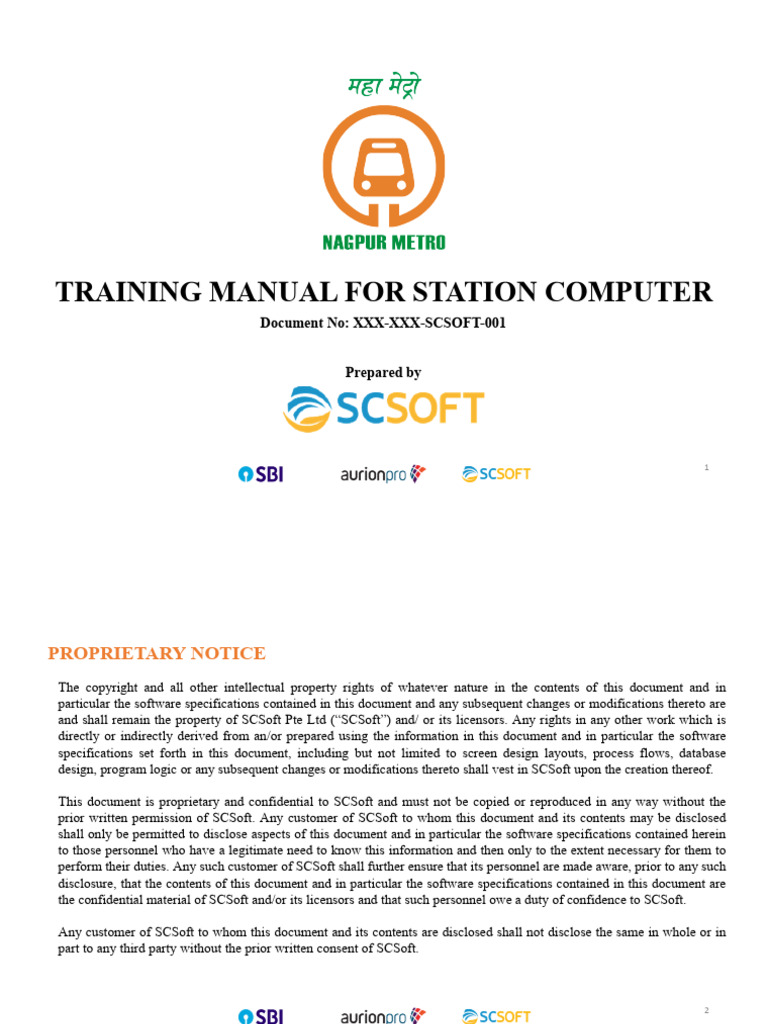 महा मेट्रो

NAGPUR METRO

TRAINING MANUAL FOR STATION COMPUTER

Document No: XXX-XXX-SCSOFT-001

Prepared by

SCSOFT

SBI aurionpro SCSOFT

1

PROPRIETARY NOTICE

The copyright and all other intellectual property rights of whatever nature in the contents of this document and in particular the software specifications contained in this document and any subsequent changes or modifications thereto are and shall remain the property of SCSoft Pte Ltd ("SCSoft") and/ or its licensors. Any rights in any other work which is directly or indirectly derived from an/or prepared using the information in this document and in particular the software specifications set forth in this document, including but not limited to screen design layouts, process flows, database design, program logic or any subsequent changes or modifications thereto shall vest in SCSoft upon the creation thereof.

This document is proprietary and confidential to SCSoft and must not be copied or reproduced in any way without the prior written permission of SCSoft. Any customer of SCSoft to whom this document and its contents may be disclosed shall only be permitted to disclose aspects of this document and in particular the software specifications contained herein to those personnel who have a legitimate need to know this information and then only to the extent necessary for them to perform their duties. Any such customer of SCSoft shall further ensure that its personnel are made aware, prior to any such disclosure, that the contents of this document and in particular the software specifications contained in this document are the confidential material of SCSoft and/or its licensors and that such personnel owe a duty of confidence to SCSoft.

Any customer of SCSoft to whom this document and its contents are disclosed shall not disclose the same in whole or in part to any third party without the prior written consent of SCSoft.

SBI aurionpro SCSOFT

2